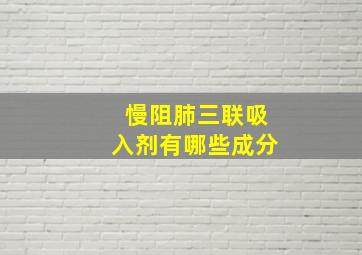 慢阻肺三联吸入剂有哪些成分